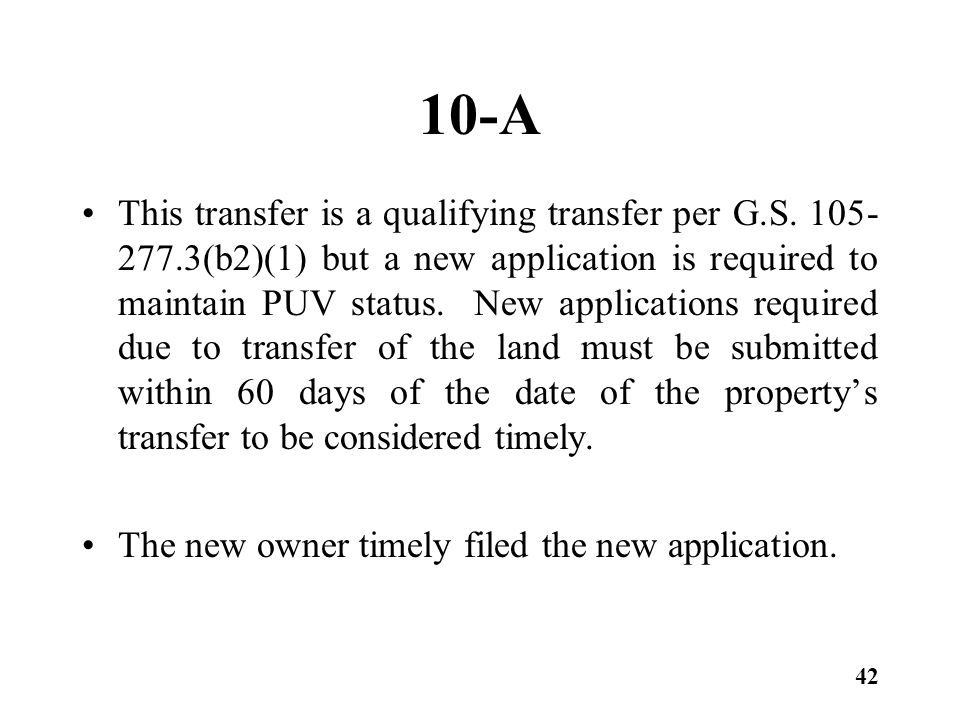 10-A

• This transfer is a qualifying transfer per G.S. 105-277.3(b2)(1) but a new application is required to maintain PUV status. New applications required due to transfer of the land must be submitted within 60 days of the date of the property's transfer to be considered timely.

• The new owner timely filed the new application.

42